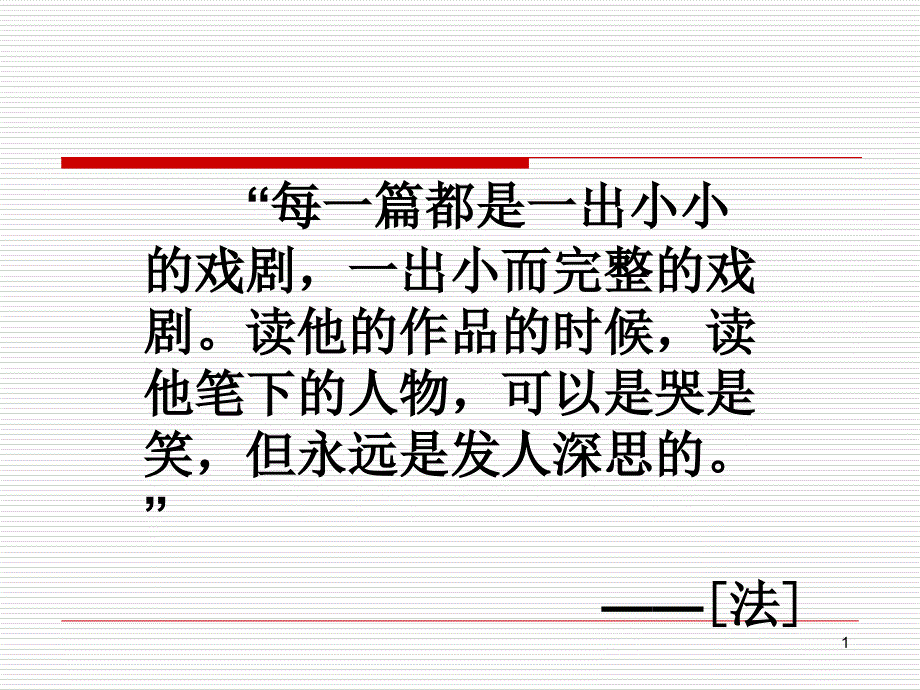 “每一篇都是一出小小的戏剧，一出小而完整的戏剧。读他的作品的时候，读他笔下的人物，可以是哭是笑，但永远是发人深思的。”

——[法]

1